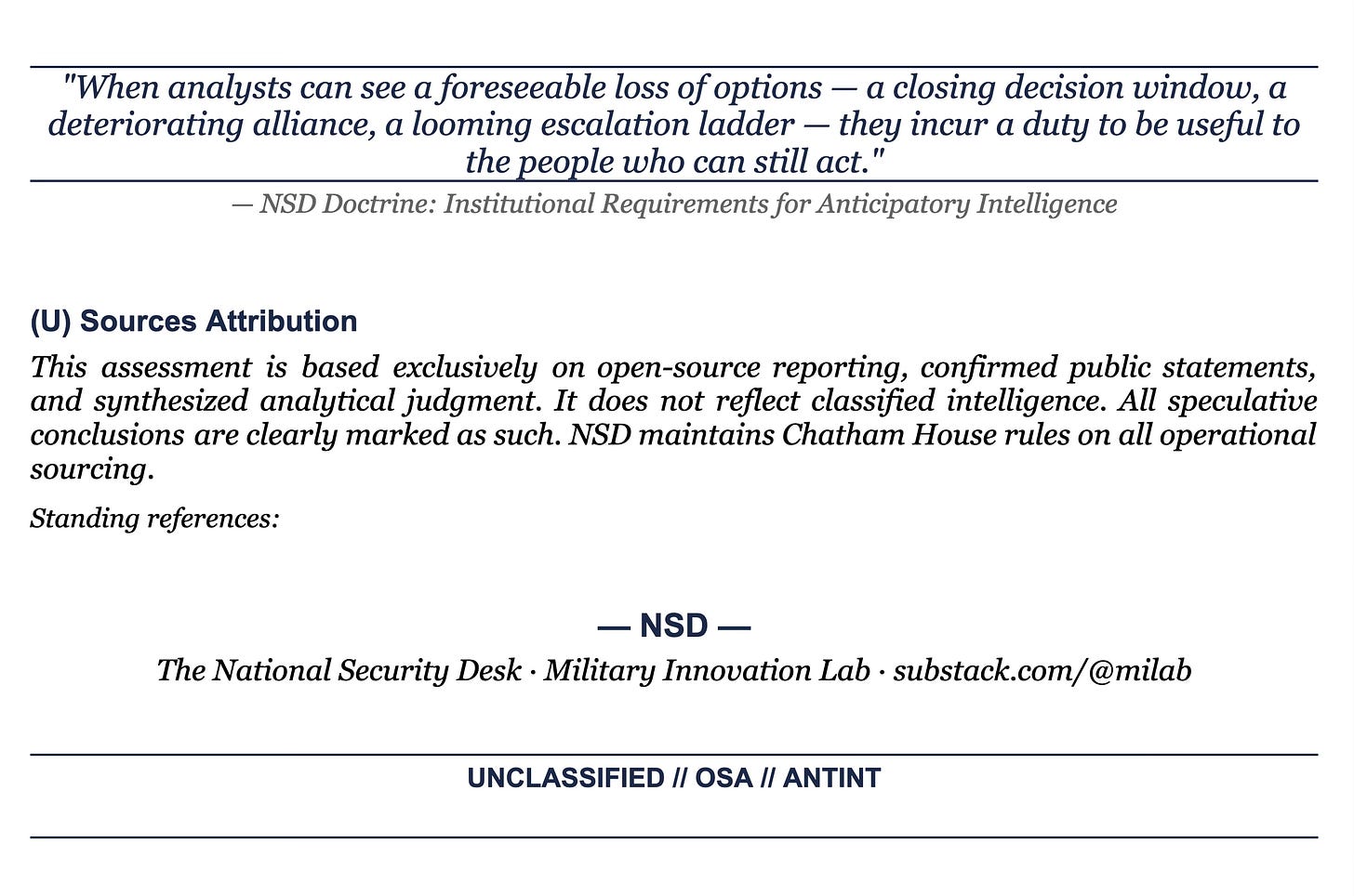 "When analysts can see a foreseeable loss of options — a closing decision window, a deteriorating alliance, a looming escalation ladder — they incur a duty to be useful to the people who can still act."

— NSD Doctrine: Institutional Requirements for Anticipatory Intelligence

(U) Sources Attribution

This assessment is based exclusively on open-source reporting, confirmed public statements, and synthesized analytical judgment. It does not reflect classified intelligence. All speculative conclusions are clearly marked as such. NSD maintains Chatham House rules on all operational sourcing.

Standing references:

— NSD —

The National Security Desk · Military Innovation Lab · substack.com/@milab

UNCLASSIFIED // OSA // ANTINT